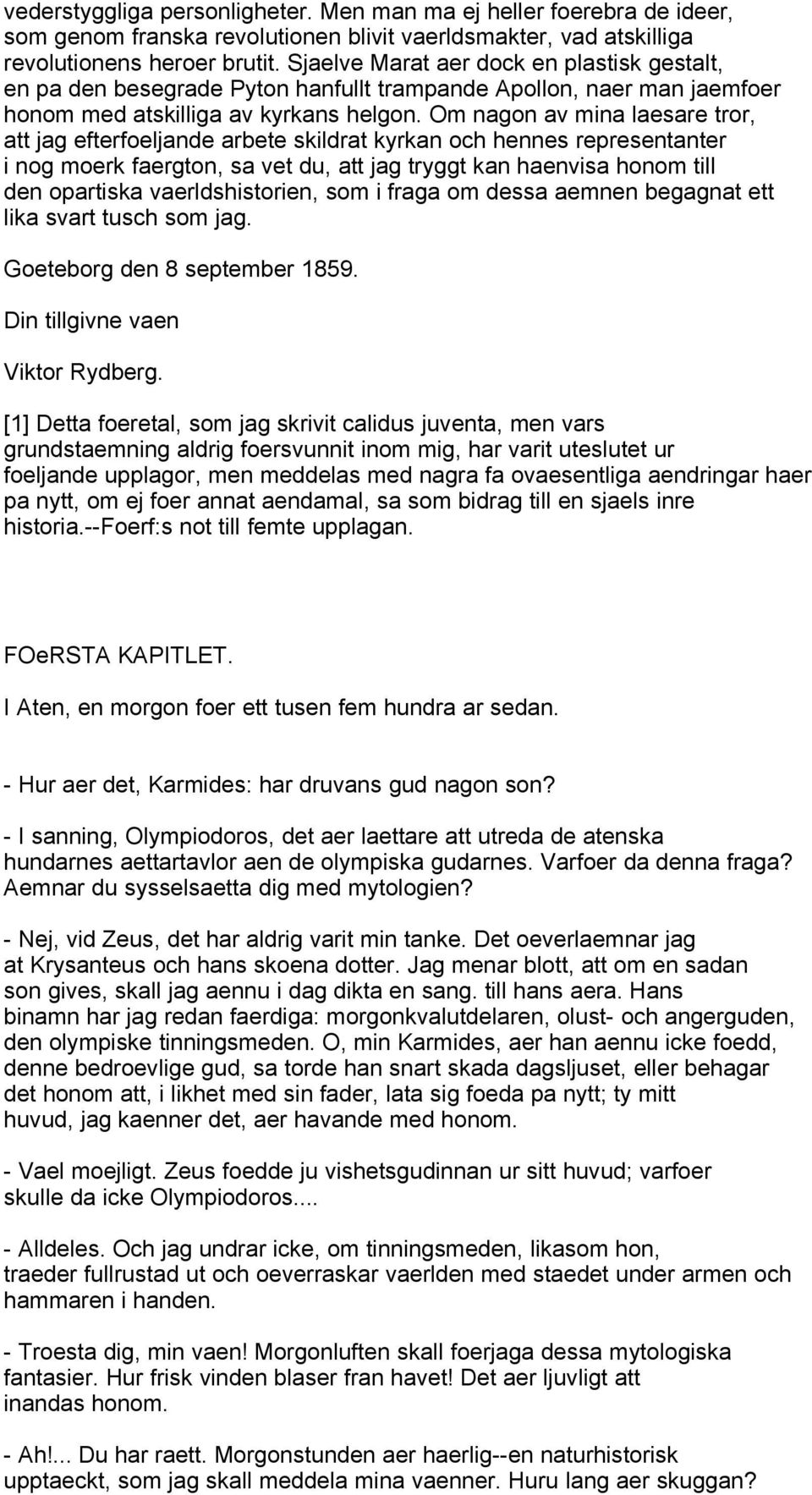 vederstyggliga personligheter. Men man ma ej heller foerebra de ideer, som genom franska revolutionen blivit vaerldsmakter, vad atskilliga revolutionens heroer brutit. Sjaelve Marat aer dock en plastisk gestalt, en pa den besegrade Pyton hanfullt trampande Apollon, naer man jaemfoer honom med atskilliga av kyrkans helgon. Om nagon av mina laesare tror, att jag efterfoeljande arbete skildrat kyrkan och hennes representanter i nog moerk faergton, sa vet du, att jag tryggt kan haenvisa honom till den opartiska vaerldshistorien, som i fraga om dessa aemnen begagnat ett lika svart tusch som jag.

Goeteborg den 8 september 1859.

Din tillgivne vaen

Viktor Rydberg.

[1] Detta foeretal, som jag skrivit calidus juventa, men vars grundstaemning aldrig foersvunnit inom mig, har varit uteslutet ur foeljande upplagor, men meddelas med nagra fa ovaesentliga aendringar haer pa nytt, om ej foer annat aendamal, sa som bidrag till en sjaels inre historia.--Foerf:s not till femte upplagan.

FOeRSTA KAPITLET.

I Aten, en morgon foer ett tusen fem hundra ar sedan.

- Hur aer det, Karmides: har druvans gud nagon son?

- I sanning, Olympiodoros, det aer laettare att utreda de atenska hundarnes aettartavlor aen de olympiska gudarnes. Varfoer da denna fraga? Aemnar du sysselsaetta dig med mytologien?

- Nej, vid Zeus, det har aldrig varit min tanke. Det oeverlaemnar jag at Krysanteus och hans skoena dotter. Jag menar blott, att om en sadan son gives, skall jag aennu i dag dikta en sang. till hans aera. Hans binamn har jag redan faerdiga: morgonkvalutdelaren, olust- och angerguden, den olympiske tinningsmeden. O, min Karmides, aer han aennu icke foedd, denne bedroevlige gud, sa torde han snart skada dagsljuset, eller behagar det honom att, i likhet med sin fader, lata sig foeda pa nytt; ty mitt huvud, jag kaenner det, aer havande med honom.

- Vael moejligt. Zeus foedde ju vishetsgudinnan ur sitt huvud; varfoer skulle da icke Olympiodoros....

- Alldeles. Och jag undrar icke, om tinningsmeden, likasom hon, traeder fullrustad ut och oeverraskar vaerlden med staedet under armen och hammaren i handen.

- Troesta dig, min vaen! Morgonluften skall foerjaga dessa mytologiska fantasier. Hur frisk vinden blaser fran havet! Det aer ljuvligt att inandas honom.

- Ah!... Du har raett. Morgonstunden aer haerlig--en naturhistorisk upptaeckt, som jag skall meddela mina vaenner. Huru lang aer skuggan?